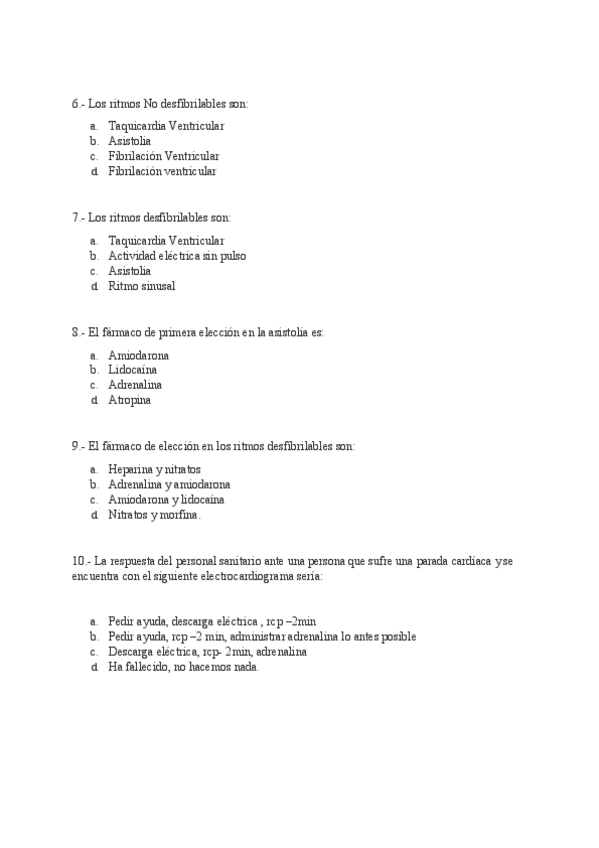 6.- Los ritmos No desfibrilables son:

a. Taquicardia Ventricular
b. Asistolia
c. Fibrilación Ventricular
d. Fibrilación ventricular

7.- Los ritmos desfibrilables son:

a. Taquicardia Ventricular
b. Actividad eléctrica sin pulso
c. Asistolia
d. Ritmo sinusal

8.- El fármaco de primera elección en la asistolia es:

a. Amiodarona
b. Lidocaína
c. Adrenalina
d. Atropina

9.- El fármaco de elección en los ritmos desfibrilables son:

a. Heparina y nitratos
b. Adrenalina y amiodarona
c. Amiodarona y lidocaína
d. Nitratos y morfina.

10.- La respuesta del personal sanitario ante una persona que sufre una parada cardíaca y se encuentra con el siguiente electrocardiograma sería:

a. Pedir ayuda, descarga eléctrica , rcp –2min
b. Pedir ayuda, rcp –2 min, administrar adrenalina lo antes posible
c. Descarga eléctrica, rcp- 2min, adrenalina
d. Ha fallecido, no hacemos nada.